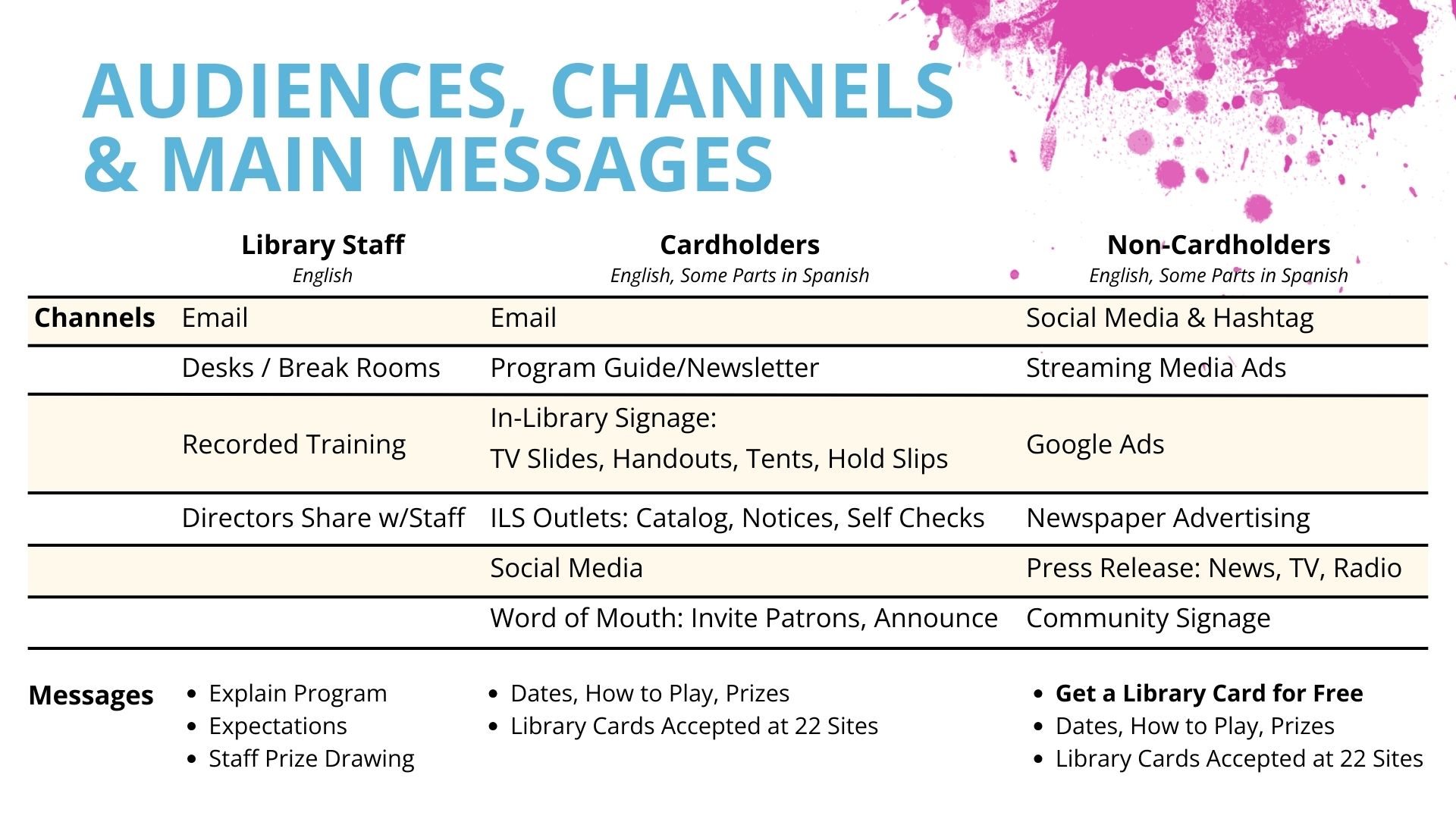 AUDIENCES, CHANNELS & MAIN MESSAGES

|  | Library Staff English | Cardholders English, Some Parts in Spanish | Non-Cardholders English, Some Parts in Spanish |
|---|---|---|---|
| Channels | Email | Email | Social Media & Hashtag |
|  | Desks / Break Rooms | Program Guide/Newsletter | Streaming Media Ads |
|  | Recorded Training | In-Library Signage: TV Slides, Handouts, Tents, Hold Slips | Google Ads |
|  | Directors Share w/Staff | ILS Outlets: Catalog, Notices, Self Checks | Newspaper Advertising |
|  |  | Social Media | Press Release: News, TV, Radio |
|  |  | Word of Mouth: Invite Patrons, Announce | Community Signage |

Messages

• Explain Program
• Expectations
• Staff Prize Drawing

• Dates, How to Play, Prizes
• Library Cards Accepted at 22 Sites

• Get a Library Card for Free
• Dates, How to Play, Prizes
• Library Cards Accepted at 22 Sites